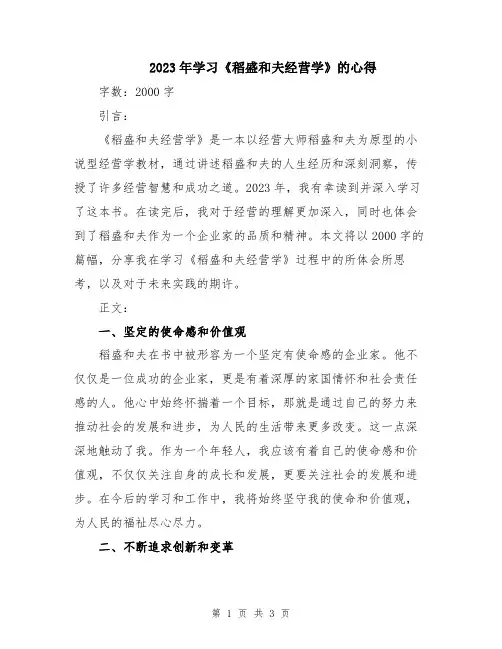 2023年学习《稻盛和夫经营学》的心得

字数：2000字

引言：

《稻盛和夫经营学》是一本以经营大师稻盛和夫为原型的小说型经营学教材，通过讲述稻盛和夫的人生经历和深刻洞察，传授了许多经营智慧和成功之道。2023年，我有幸读到并深入学习了这本书。在读完后，我对于经营的理解更加深入，同时也体会到了稻盛和夫作为一个企业家的品质和精神。本文将以2000字的篇幅，分享我在学习《稻盛和夫经营学》过程中的所体会所思考，以及对于未来实践的期许。

正文：

一、坚定的使命感和价值观

稻盛和夫在书中被形容为一个坚定有使命感的企业家。他不仅仅是一位成功的企业家，更是有着深厚的家国情怀和社会责任感的人。他心中始终怀揣着一个目标，那就是通过自己的努力来推动社会的发展和进步，为人民的生活带来更多改变。这一点深深地触动了我。作为一个年轻人，我应该有着自己的使命感和价值观，不仅仅关注自身的成长和发展，更要关注社会的发展和进步。在今后的学习和工作中，我将始终坚守我的使命和价值观，为人民的福祉尽心尽力。

二、不断追求创新和变革

第 1 页 共 3 页